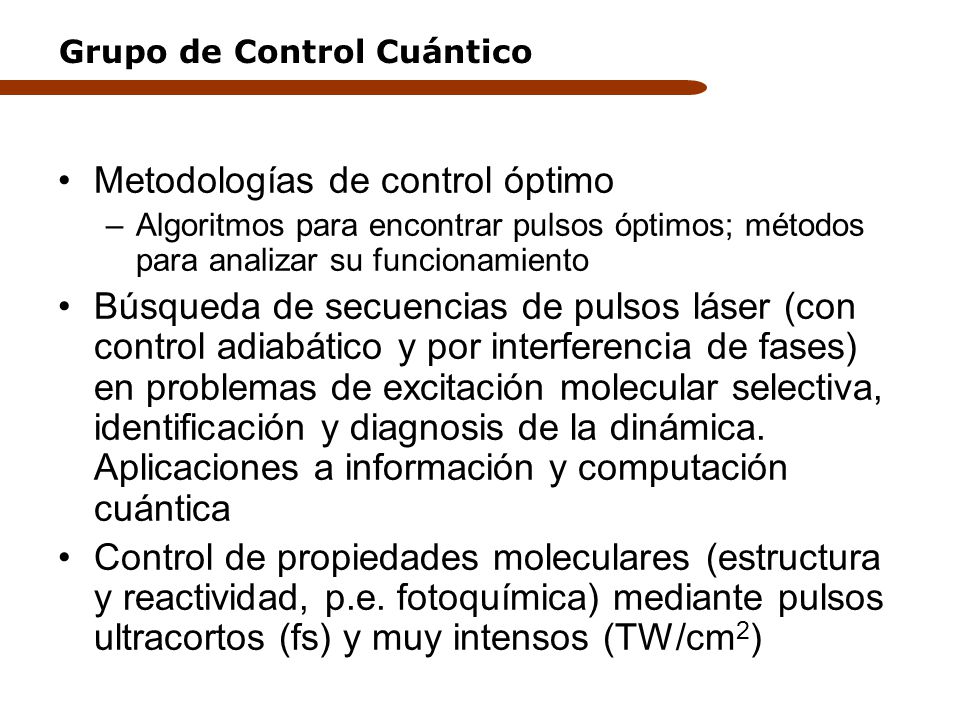 Grupo de Control Cuántico

• Metodologías de control óptimo
– Algoritmos para encontrar pulsos óptimos; métodos para analizar su funcionamiento

• Búsqueda de secuencias de pulsos láser (con control adiabático y por interferencia de fases) en problemas de excitación molecular selectiva, identificación y diagnosis de la dinámica. Aplicaciones a información y computación cuántica

• Control de propiedades moleculares (estructura y reactividad, p.e. fotoquímica) mediante pulsos ultracortos (fs) y muy intensos (TW/cm$^2$)